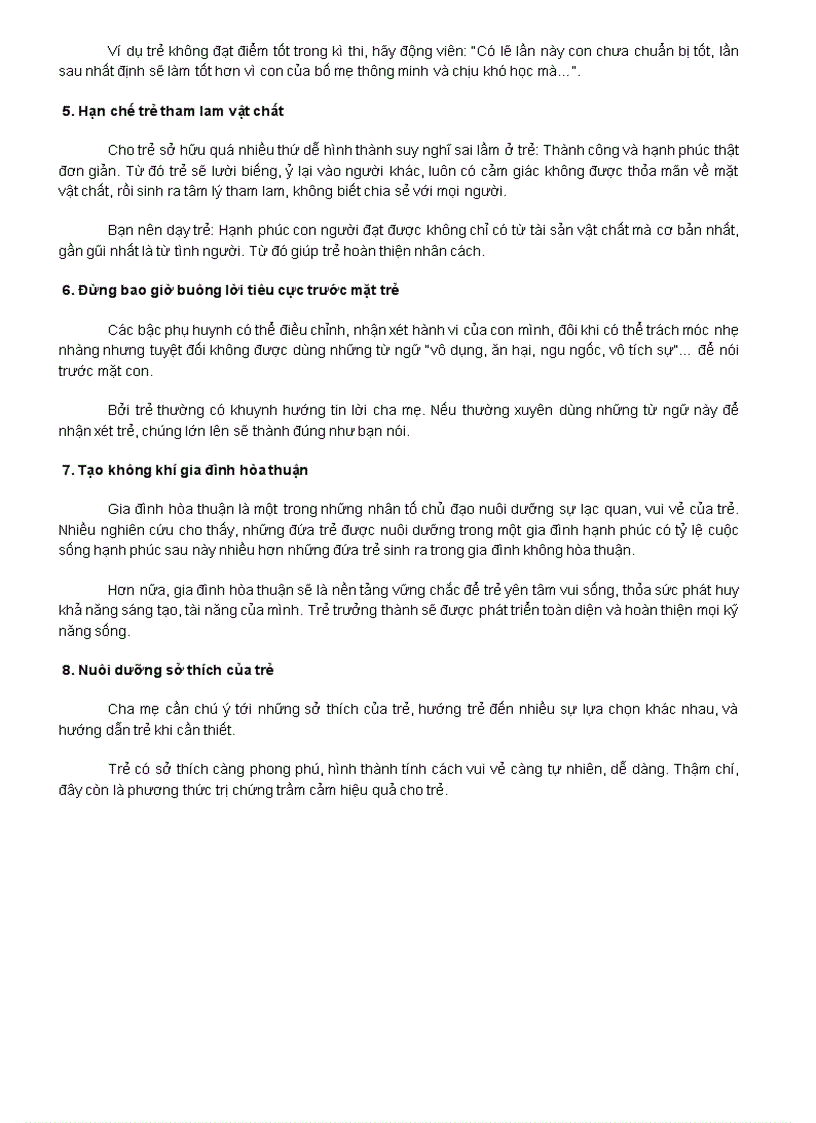 Ví dụ trẻ không đạt điểm tốt trong kì thi, hãy động viên: "Có lẽ lần này con chưa chuẩn bị tốt, lần sau nhất định sẽ làm tốt hơn vì con của bố mẹ thông minh và chịu khó học mà…".

5. Hạn chế trẻ tham lam vật chất

Cho trẻ sở hữu quá nhiều thứ dễ hình thành suy nghĩ sai lầm ở trẻ: Thành công và hạnh phúc thật đơn giản. Từ đó trẻ sẽ lười biếng, ỷ lại vào người khác, luôn có cảm giác không được thỏa mãn về mặt vật chất, rồi sinh ra tâm lý tham lam, không biết chia sẻ với mọi người.

Bạn nên dạy trẻ: Hạnh phúc con người đạt được không chỉ có từ tài sản vật chất mà cơ bản nhất, gần gũi nhất là từ tình người. Từ đó giúp trẻ hoàn thiện nhân cách.

6. Đừng bao giờ buông lời tiêu cực trước mặt trẻ

Các bậc phụ huynh có thể điều chỉnh, nhận xét hành vi của con mình, đôi khi có thể trách móc nhẹ nhàng nhưng tuyệt đối không được dùng những từ ngữ "vô dụng, ăn hại, ngu ngốc, vô tích sự"... để nói trước mặt con.

Bởi trẻ thường có khuynh hướng tin lời cha mẹ. Nếu thường xuyên dùng những từ ngữ này để nhận xét trẻ, chúng lớn lên sẽ thành đúng như bạn nói.

7. Tạo không khí gia đình hòa thuận

Gia đình hòa thuận là một trong những nhân tố chủ đạo nuôi dưỡng sự lạc quan, vui vẻ của trẻ. Nhiều nghiên cứu cho thấy, những đứa trẻ được nuôi dưỡng trong một gia đình hạnh phúc có tỷ lệ cuộc sống hạnh phúc sau này nhiều hơn những đứa trẻ sinh ra trong gia đình không hòa thuận.

Hơn nữa, gia đình hòa thuận sẽ là nền tảng vững chắc để trẻ yên tâm vui sống, thỏa sức phát huy khả năng sáng tạo, tài năng của mình. Trẻ trưởng thành sẽ được phát triển toàn diện và hoàn thiện mọi kỹ năng sống.

8. Nuôi dưỡng sở thích của trẻ

Cha mẹ cần chú ý tới những sở thích của trẻ, hướng trẻ đến nhiều sự lựa chọn khác nhau, và hướng dẫn trẻ khi cần thiết.

Trẻ có sở thích càng phong phú, hình thành tính cách vui vẻ càng tự nhiên, dễ dàng. Thậm chí, đây còn là phương thức trị chứng trầm cảm hiệu quả cho trẻ.